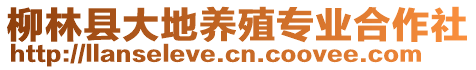 柳林县大地养殖专业合作社
http://llanseleve.cn.coovee.com